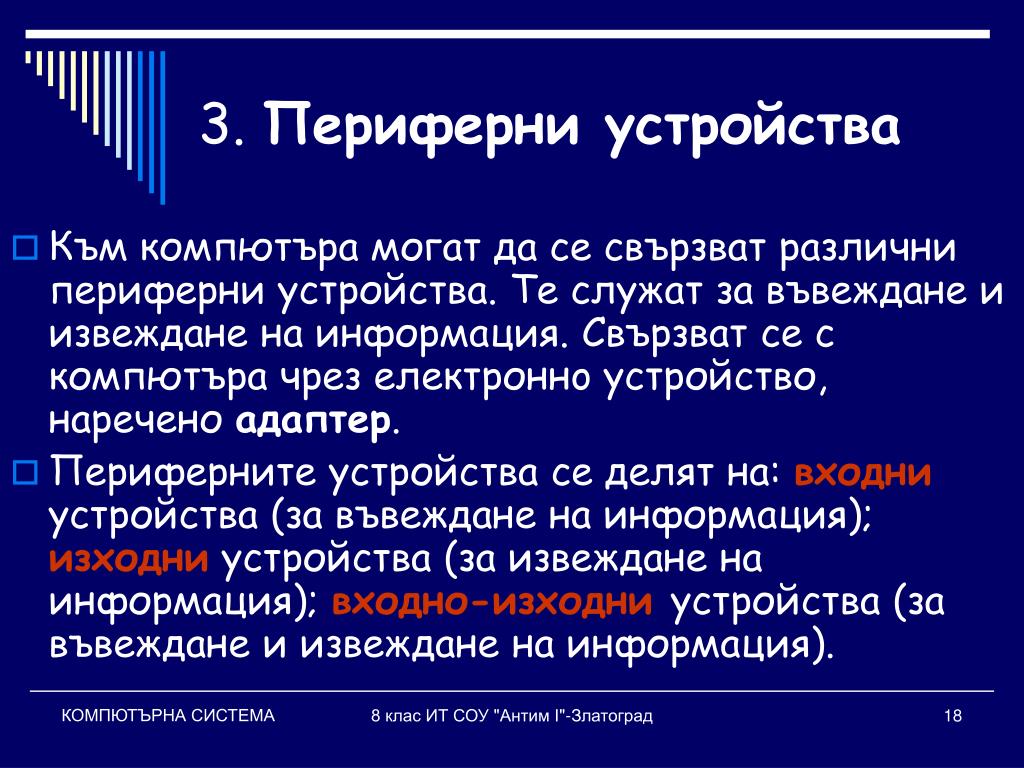 3. Периферни устройства

Към компютъра могат да се свързват различни периферни устройства. Те служат за въвеждане и извеждане на информация. Свързват се с компютъра чрез електронно устройство, наречено адаптер.

Периферните устройства се делят на: входни устройства (за въвеждане на информация); изходни устройства (за извеждане на информация); входно-изходни устройства (за въвеждане и извеждане на информация).

КОМПЮТЪРНА СИСТЕМА 8 клас ИТ СОУ "Антим I"-Златоград 18